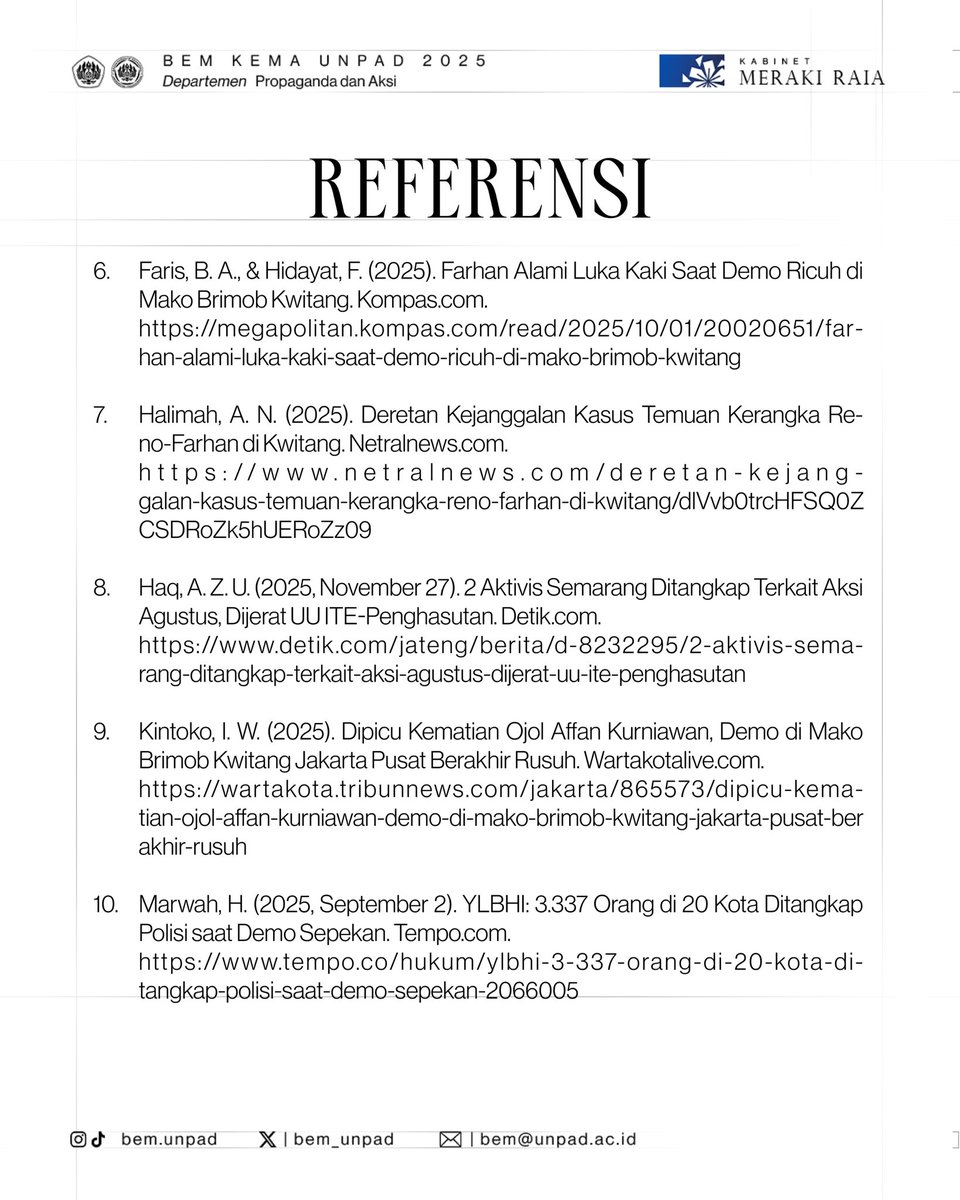 BEM KEMA UNPAD 2025
Departemen Propaganda dan Aksi

KABINET
MERAKI RAIA

REFERENSI

6. Faris, B. A., & Hidayat, F. (2025). Farhan Alami Luka Kaki Saat Demo Ricuh di Mako Brimob Kwitang. Kompas.com. https://megapolitan.kompas.com/read/2025/10/01/20020651/farhan-alami-luka-kaki-saat-demo-ricuh-di-mako-brimob-kwitang

7. Halimah, A. N. (2025). Deretan Kejanggalan Kasus Temuan Kerangka Reno-Farhan di Kwitang. Netralnews.com. https://www.netralnews.com/deretan-kejanggalan-kasus-temuan-kerangka-reno-farhan-di-kwitang/dlVvb0trcHFSQ0ZCSDRoZk5hUERoZz09

8. Haq, A. Z. U. (2025, November 27). 2 Aktivis Semarang Ditangkap Terkait Aksi Agustus, Dijerat UU ITE-Penghasutan. Detik.com. https://www.detik.com/jateng/berita/d-8232295/2-aktivis-semarang-ditangkap-terkait-aksi-agustus-dijerat-uu-ite-penghasutan

9. Kintoko, I. W. (2025). Dipicu Kematian Ojol Affan Kurniawan, Demo di Mako Brimob Kwitang Jakarta Pusat Berakhir Rusuh. Wartakotalive.com. https://wartakota.tribunnews.com/jakarta/865573/dipicu-kematian-ojol-affan-kurniawan-demo-di-mako-brimob-kwitang-jakarta-pusat-berakhir-rusuh

10. Marwah, H. (2025, September 2). YLBHI: 3.337 Orang di 20 Kota Ditangkap Polisi saat Demo Sepekan. Tempo.com. https://www.tempo.co/hukum/ylbhi-3-337-orang-di-20-kota-ditangkap-polisi-saat-demo-sepekan-2066005

bem.unpad | bem_unpad | bem@unpad.ac.id